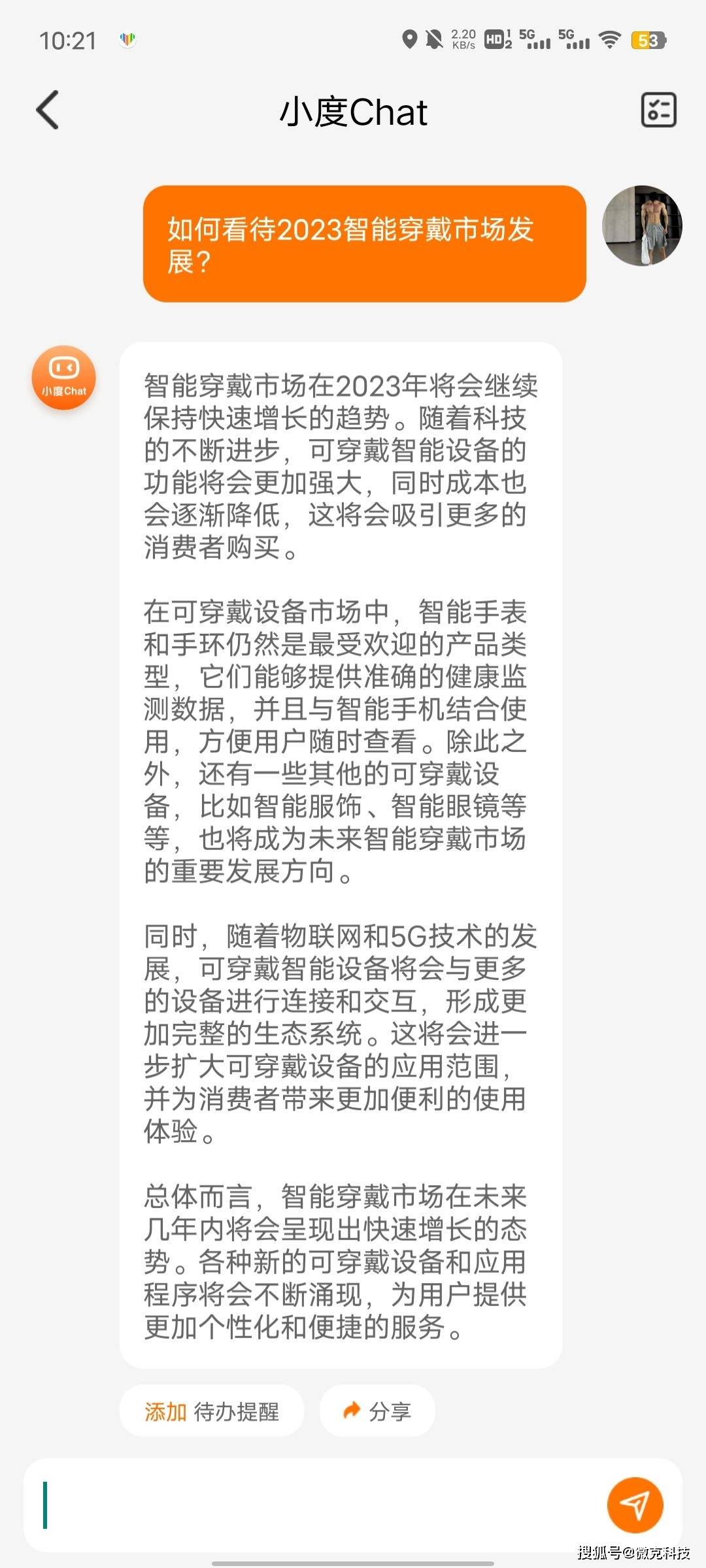 10:21

2.20 KB/s HD 5G 5G 53

小度Chat

如何看待2023智能穿戴市场发展？

小度Chat

智能穿戴市场在2023年将会继续保持快速增长的趋势。随着科技的不断进步，可穿戴智能设备的功能将会更加强大，同时成本也会逐渐降低，这将会吸引更多的消费者购买。

在可穿戴设备市场中，智能手表和手环仍然是最受欢迎的产品类型，它们能够提供准确的健康监测数据，并且与智能手机结合使用，方便用户随时查看。除此之外，还有一些其他的可穿戴设备，比如智能服饰、智能眼镜等等，也将成为未来智能穿戴市场的重要发展方向。

同时，随着物联网和5G技术的发展，可穿戴智能设备将会与更多的设备进行连接和交互，形成更加完整的生态系统。这将会进一步扩大可穿戴设备的应用范围，并为消费者带来更加便利的使用体验。

总体而言，智能穿戴市场在未来几年内将会呈现出快速增长的态势。各种新的可穿戴设备和应用程序将会不断涌现，为用户提供更加个性化和便捷的服务。

添加 待办提醒

分享

搜狐号@微克科技